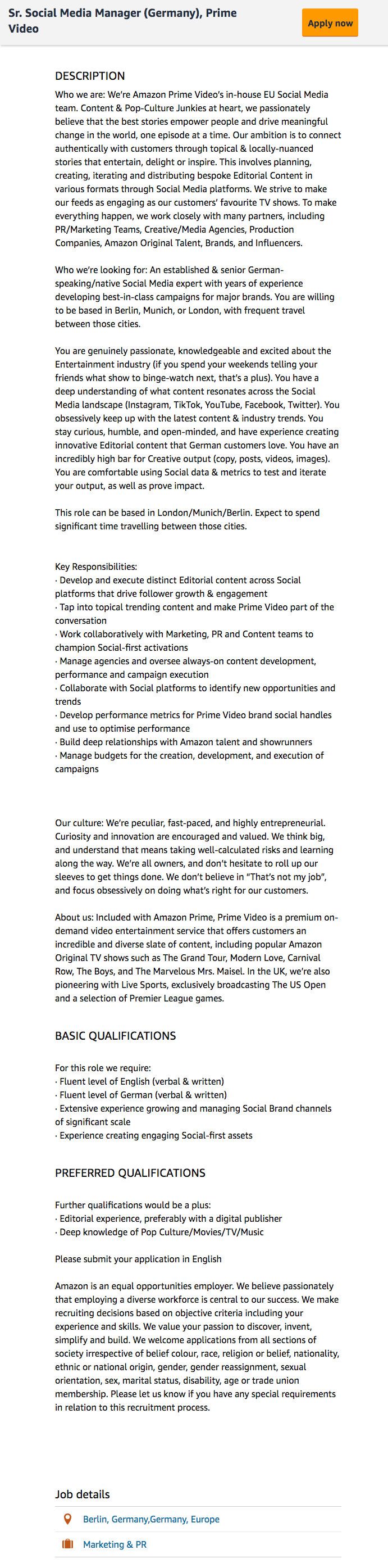 Sr. Social Media Manager (Germany), Prime Video

Apply now

DESCRIPTION

Who we are: We're Amazon Prime Video's in-house EU Social Media team. Content & Pop-Culture Junkies at heart, we passionately believe that the best stories empower people and drive meaningful change in the world, one episode at a time. Our ambition is to connect authentically with customers through topical & locally-nuanced stories that entertain, delight or inspire. This involves planning, creating, iterating and distributing bespoke Editorial Content in various formats through Social Media platforms. We strive to make our feeds as engaging as our customers' favourite TV shows. To make everything happen, we work closely with many partners, including PR/Marketing Teams, Creative/Media Agencies, Production Companies, Amazon Original Talent, Brands, and Influencers.

Who we're looking for: An established & senior German-speaking/native Social Media expert with years of experience developing best-in-class campaigns for major brands. You are willing to be based in Berlin, Munich, or London, with frequent travel between those cities.

You are genuinely passionate, knowledgeable and excited about the Entertainment industry (if you spend your weekends telling your friends what show to binge-watch next, that's a plus). You have a deep understanding of what content resonates across the Social Media landscape (Instagram, TikTok, YouTube, Facebook, Twitter). You obsessively keep up with the latest content & industry trends. You stay curious, humble, and open-minded, and have experience creating innovative Editorial content that German customers love. You have an incredibly high bar for Creative output (copy, posts, videos, images). You are comfortable using Social data & metrics to test and iterate your output, as well as prove impact.

This role can be based in London/Munich/Berlin. Expect to spend significant time travelling between those cities.

Key Responsibilities:
· Develop and execute distinct Editorial content across Social platforms that drive follower growth & engagement
· Tap into topical trending content and make Prime Video part of the conversation
· Work collaboratively with Marketing, PR and Content teams to champion Social-first activations
· Manage agencies and oversee always-on content development, performance and campaign execution
· Collaborate with Social platforms to identify new opportunities and trends
· Develop performance metrics for Prime Video brand social handles and use to optimise performance
· Build deep relationships with Amazon talent and showrunners
· Manage budgets for the creation, development, and execution of campaigns

Our culture: We're peculiar, fast-paced, and highly entrepreneurial. Curiosity and innovation are encouraged and valued. We think big, and understand that means taking well-calculated risks and learning along the way. We're all owners, and don't hesitate to roll up our sleeves to get things done. We don't believe in "That's not my job", and focus obsessively on doing what's right for our customers.

About us: Included with Amazon Prime, Prime Video is a premium on-demand video entertainment service that offers customers an incredible and diverse slate of content, including popular Amazon Original TV shows such as The Grand Tour, Modern Love, Carnival Row, The Boys, and The Marvelous Mrs. Maisel. In the UK, we're also pioneering with Live Sports, exclusively broadcasting The US Open and a selection of Premier League games.

BASIC QUALIFICATIONS

For this role we require:
· Fluent level of English (verbal & written)
· Fluent level of German (verbal & written)
· Extensive experience growing and managing Social Brand channels of significant scale
· Experience creating engaging Social-first assets

PREFERRED QUALIFICATIONS

Further qualifications would be a plus:
· Editorial experience, preferably with a digital publisher
· Deep knowledge of Pop Culture/Movies/TV/Music

Please submit your application in English

Amazon is an equal opportunities employer. We believe passionately that employing a diverse workforce is central to our success. We make recruiting decisions based on objective criteria including your experience and skills. We value your passion to discover, invent, simplify and build. We welcome applications from all sections of society irrespective of belief colour, race, religion or belief, nationality, ethnic or national origin, gender, gender reassignment, sexual orientation, sex, marital status, disability, age or trade union membership. Please let us know if you have any special requirements in relation to this recruitment process.

Job details

Berlin, Germany,Germany, Europe

Marketing & PR